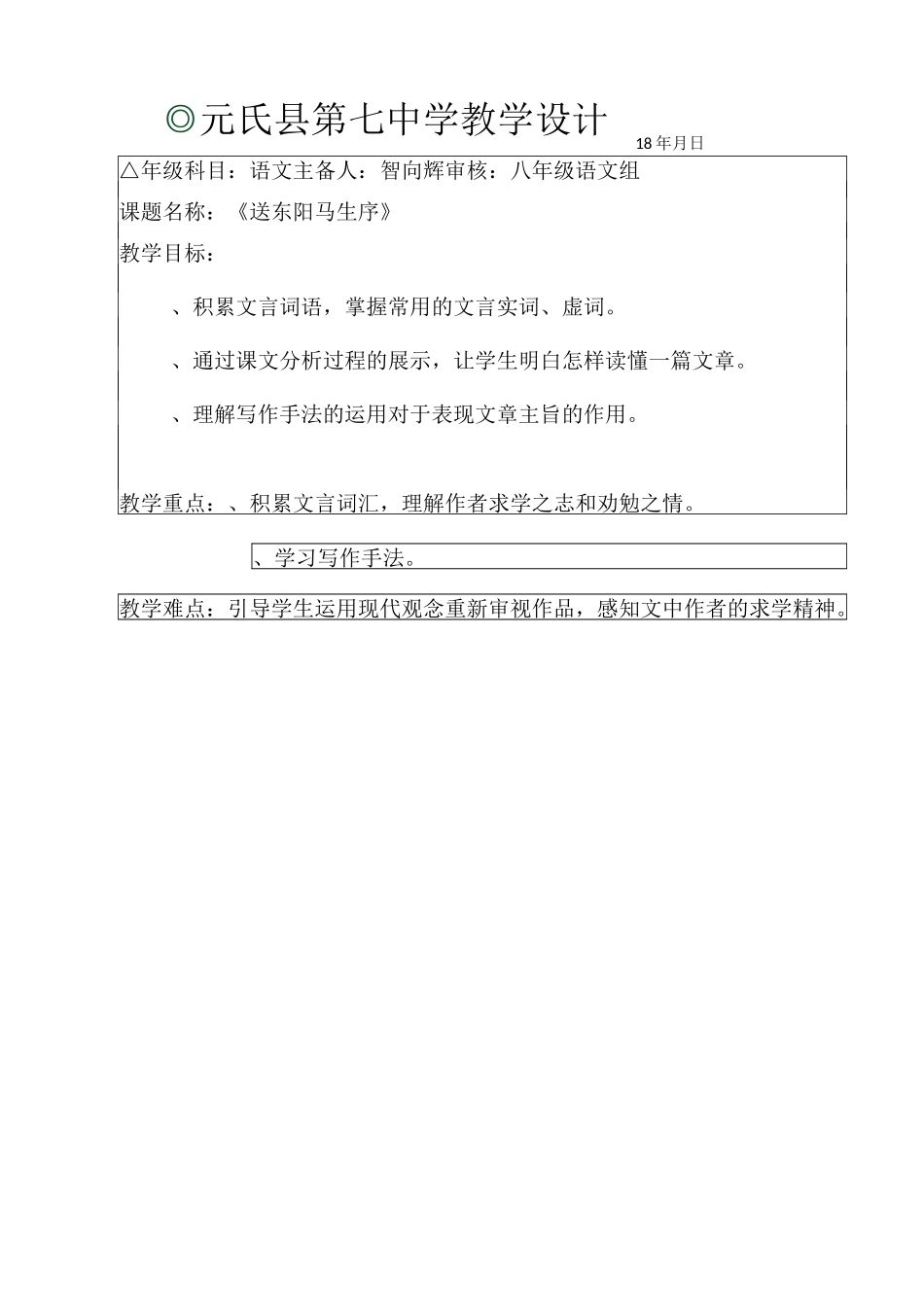 ◎元氏县第七中学教学设计

18年月日

△年级科目：语文主备人：智向辉审核：八年级语文组

课题名称：《送东阳马生序》

教学目标：

、积累文言词语，掌握常用的文言实词、虚词。

、通过课文分析过程的展示，让学生明白怎样读懂一篇文章。

、理解写作手法的运用对于表现文章主旨的作用。

教学重点：、积累文言词汇，理解作者求学之志和劝勉之情。

、学习写作手法。

教学难点：引导学生运用现代观念重新审视作品，感知文中作者的求学精神。